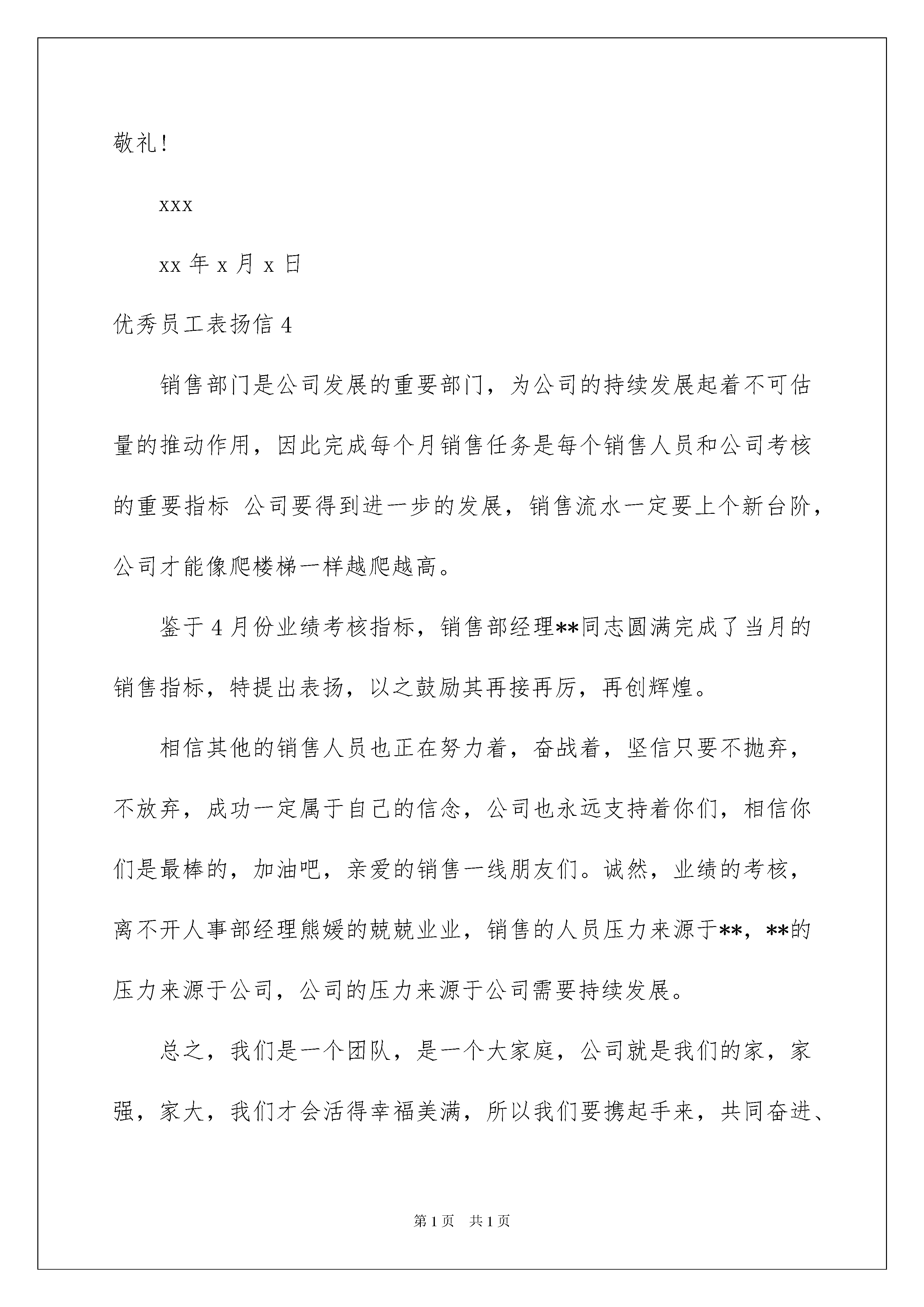 敬礼!

xxx

xx 年 x 月 x 日

优秀员工表扬信 4

销售部门是公司发展的重要部门，为公司的持续发展起着不可估量的推动作用，因此完成每个月销售任务是每个销售人员和公司考核的重要指标 公司要得到进一步的发展，销售流水一定要上个新台阶，公司才能像爬楼梯一样越爬越高。

鉴于 4 月份业绩考核指标，销售部经理**同志圆满完成了当月的销售指标，特提出表扬，以之鼓励其再接再厉，再创辉煌。

相信其他的销售人员也正在努力着，奋战着，坚信只要不抛弃，不放弃，成功一定属于自己的信念，公司也永远支持着你们，相信你们是最棒的，加油吧，亲爱的销售一线朋友们。诚然，业绩的考核，离不开人事部经理熊媛的兢兢业业，销售的人员压力来源于**，**的压力来源于公司，公司的压力来源于公司需要持续发展。

总之，我们是一个团队，是一个大家庭，公司就是我们的家，家强，家大，我们才会活得幸福美满，所以我们要携起手来，共同奋进、

第 1 页 共 1 页